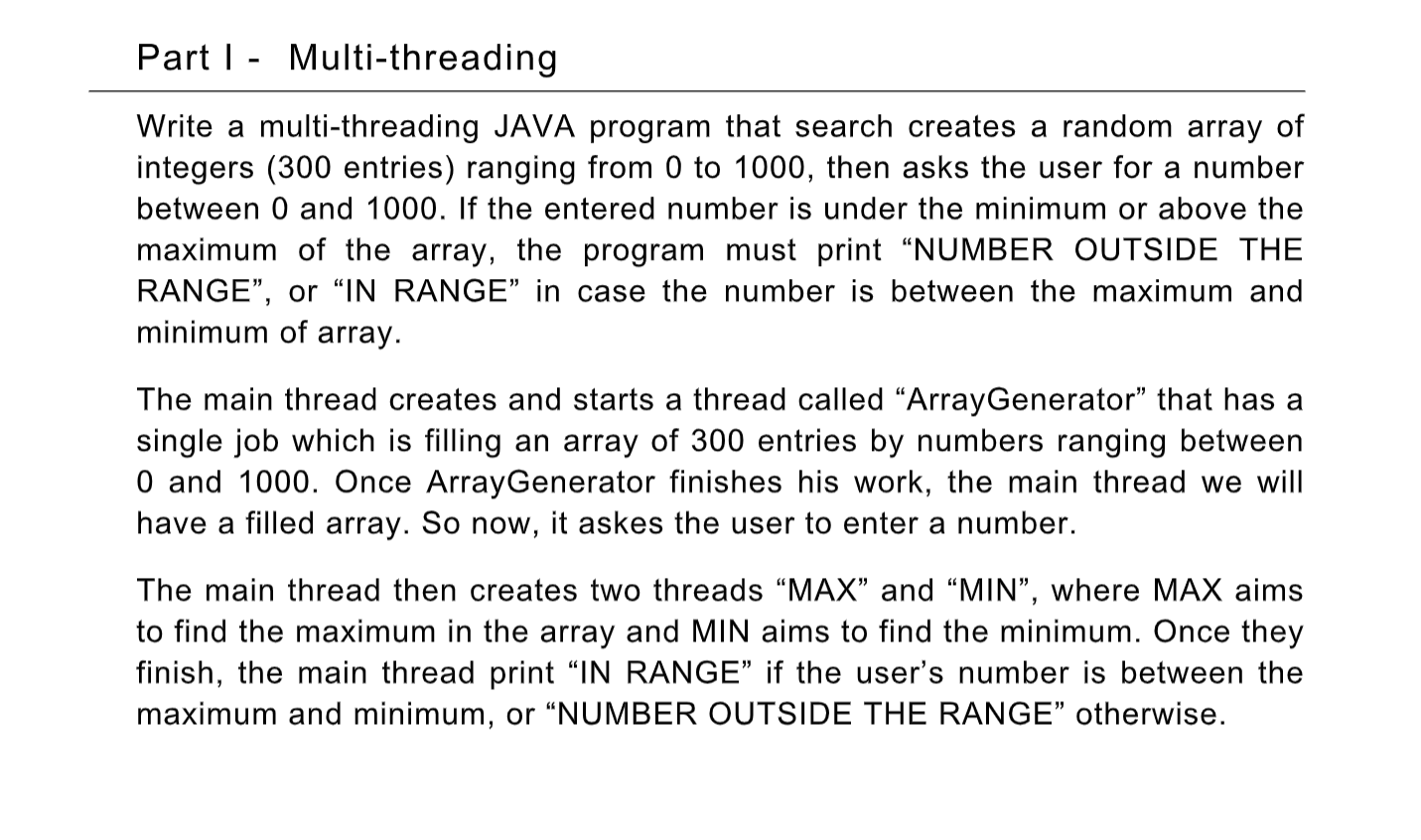 Part I - Multi-threading

Write a multi-threading JAVA program that search creates a random array of integers (300 entries) ranging from 0 to 1000, then asks the user for a number between 0 and 1000. If the entered number is under the minimum or above the maximum of the array, the program must print “NUMBER OUTSIDE THE RANGE”, or “IN RANGE” in case the number is between the maximum and minimum of array.

The main thread creates and starts a thread called “ArrayGenerator” that has a single job which is filling an array of 300 entries by numbers ranging between 0 and 1000. Once ArrayGenerator finishes his work, the main thread we will have a filled array. So now, it askes the user to enter a number.

The main thread then creates two threads “MAX” and “MIN”, where MAX aims to find the maximum in the array and MIN aims to find the minimum. Once they finish, the main thread print “IN RANGE” if the user’s number is between the maximum and minimum, or “NUMBER OUTSIDE THE RANGE” otherwise.